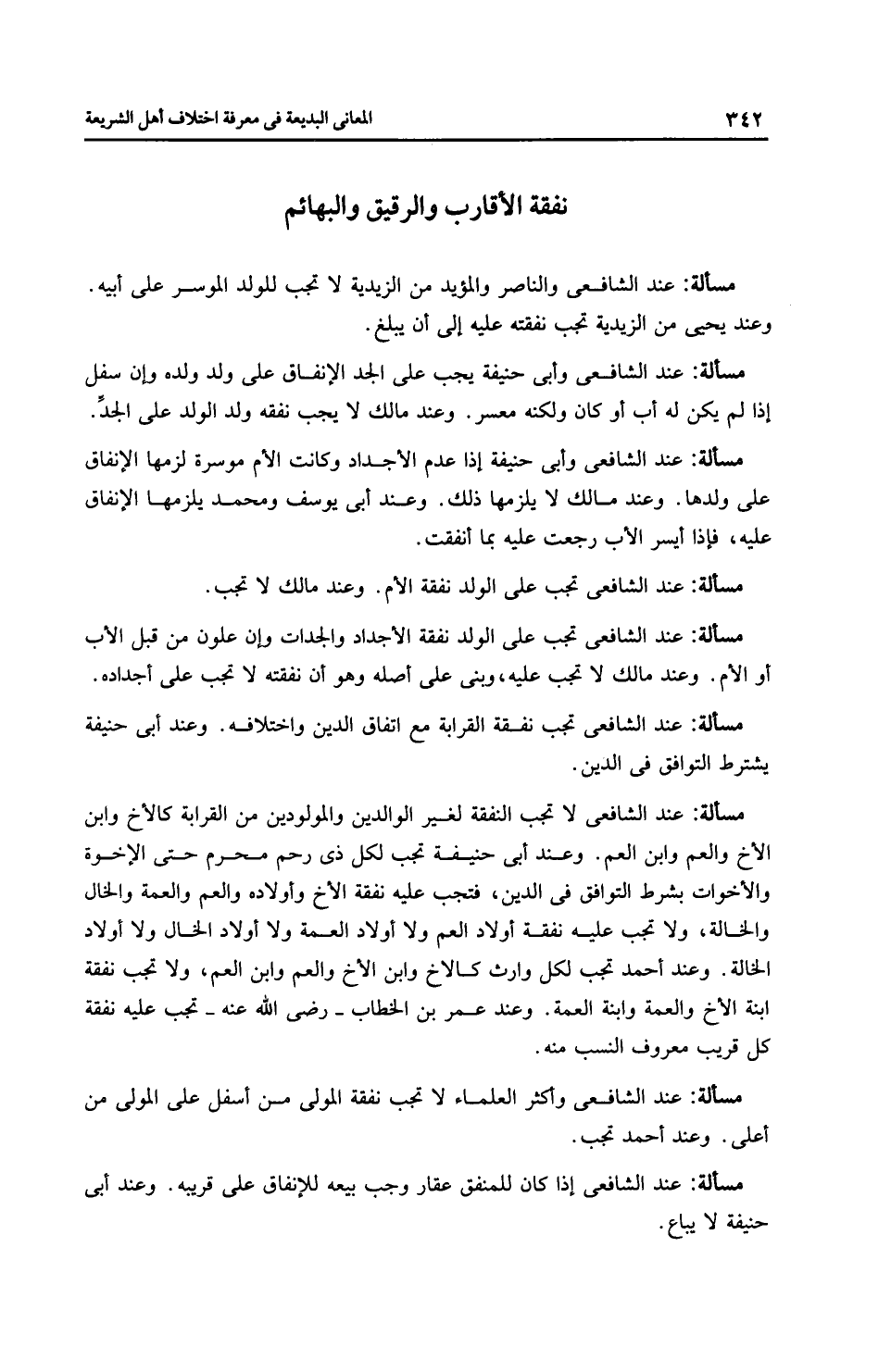 ٣٤٢ المعانى البديعة فى معرفة اختلاف أهل الشريعة

نفقة الأقارب والرقيق والبهائم

مسألة: عند الشافعى والناصر والمؤيد من الزيدية لا تجب للولد الموسر على أبيه. وعند يحيى من الزيدية تجب نفقته عليه إلى أن يبلغ.

مسألة: عند الشافعى وأبى حنيفة يجب على الجد الإنفاق على ولد ولده وإن سفل إذا لم يكن له أب أو كان ولكنه معسر. وعند مالك لا يجب نفقه ولد الولد على الجدِّ.

مسألة: عند الشافعى وأبى حنيفة إذا عدم الأجداد وكانت الأم موسرة لزمها الإنفاق على ولدها. وعند مالك لا يلزمها ذلك. وعند أبى يوسف ومحمد يلزمها الإنفاق عليه، فإذا أيسر الأب رجعت عليه بما أنفقت.

مسألة: عند الشافعى تجب على الولد نفقة الأم. وعند مالك لا تجب.

مسألة: عند الشافعى تجب على الولد نفقة الأجداد والجدات وإن علون من قبل الأب أو الأم. وعند مالك لا تجب عليه، وبنى على أصله وهو أن نفقته لا تجب على أجداده.

مسألة: عند الشافعى تجب نفقة القرابة مع اتفاق الدين واختلافه. وعند أبى حنيفة يشترط التوافق فى الدين.

مسألة: عند الشافعى لا تجب النفقة لغير الوالدين والمولودين من القرابة كالأخ وابن الأخ والعم وابن العم. وعند أبى حنيفة تجب لكل ذى رحم محرم حتى الإخوة والأخوات بشرط التوافق فى الدين، فتجب عليه نفقة الأخ وأولاده والعم والعمة والخال والخالة، ولا تجب عليه نفقة أولاد العم ولا أولاد العمة ولا أولاد الخال ولا أولاد الخالة. وعند أحمد تجب لكل وارث كالاخ وابن الأخ والعم وابن العم، ولا تجب نفقة ابنة الأخ والعمة وابنة العمة. وعند عمر بن الخطاب ـ رضى الله عنه ـ تجب عليه نفقة كل قريب معروف النسب منه.

مسألة: عند الشافعى وأكثر العلماء لا تجب نفقة المولى من أسفل على المولى من أعلى. وعند أحمد تجب.

مسألة: عند الشافعى إذا كان للمنفق عقار وجب بيعه للإنفاق على قريبه. وعند أبى حنيفة لا يباع.